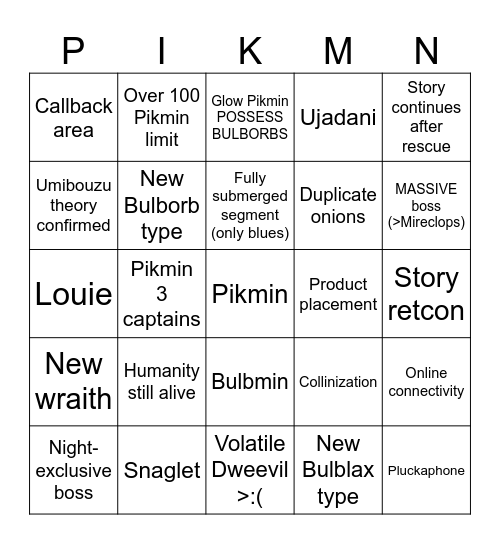 | P | I | K | M | N |
|---|---|---|---|---|
| Callback area | Over 100 Pikmin limit | Glow Pikmin POSSESS BULBORBS | Ujadani | Story continues after rescue |
| Umibouzu theory confirmed | New Bulborb type | Fully submerged segment (only blues) | Duplicate onions | MASSIVE boss (>Mireclops) |
| Louie | Pikmin 3 captains | Pikmin | Product placement | Story retcon |
| New wraith | Humanity still alive | Bulbmin | Collinization | Online connectivity |
| Night-exclusive boss | Snaglet | Volatile Dweevil >:( | New Bulblax type | Pluckaphone |